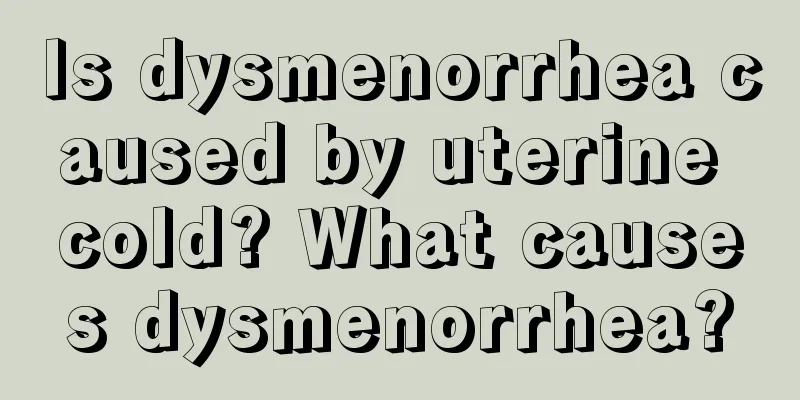 Is dysmenorrhea caused by uterine cold? What causes dysmenorrhea?